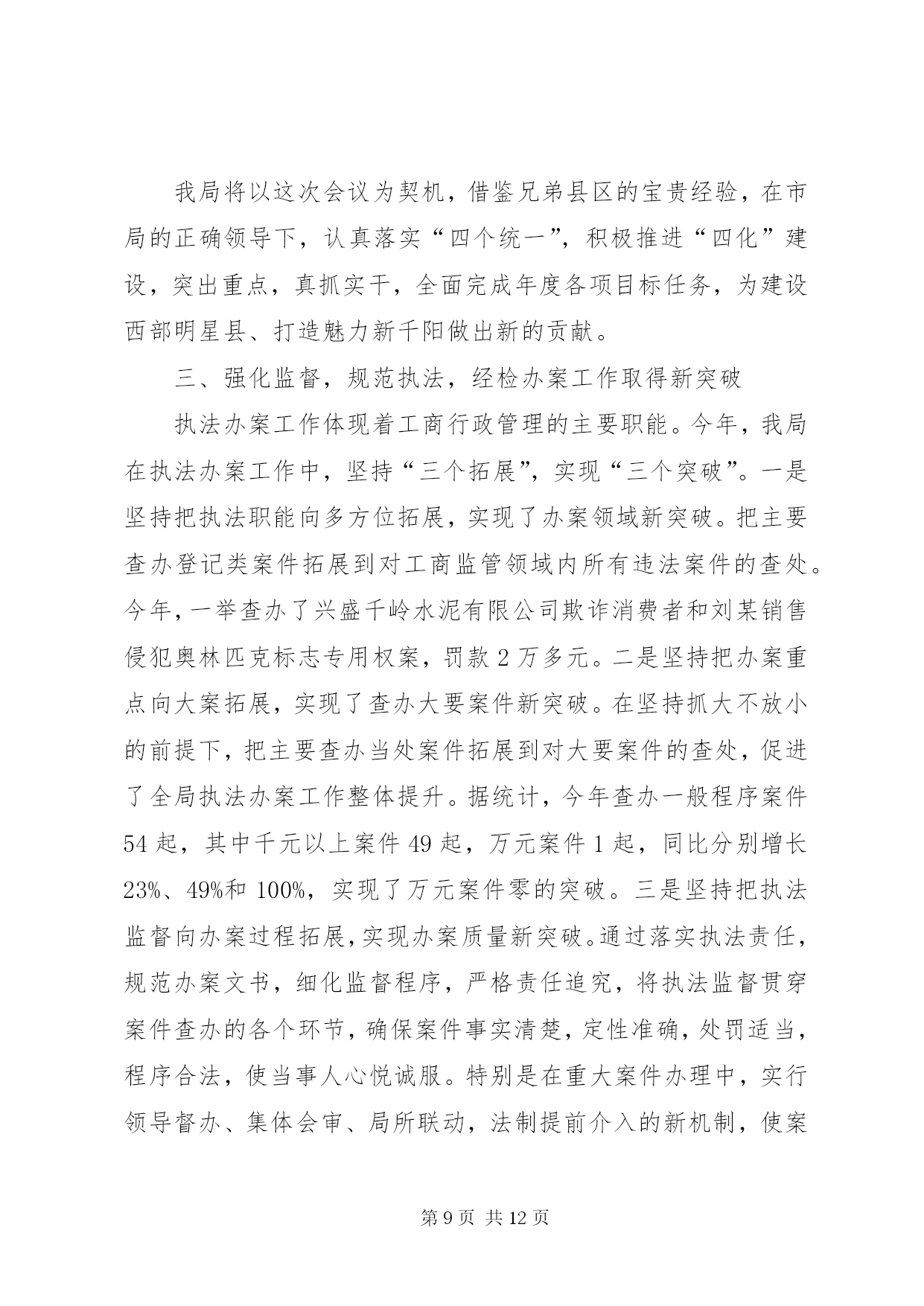 我局将以这次会议为契机，借鉴兄弟县区的宝贵经验，在市局的正确领导下，认真落实“四个统一”，积极推进“四化”建设，突出重点，真抓实干，全面完成年度各项目标任务，为建设西部明星县、打造魅力新千阳做出新的贡献。

三、强化监督，规范执法，经检办案工作取得新突破

执法办案工作体现着工商行政管理的主要职能。今年，我局在执法办案工作中，坚持“三个拓展”，实现“三个突破”。一是坚持把执法职能向多方位拓展，实现了办案领域新突破。把主要查办登记类案件拓展到对工商监管领域内所有违法案件的查处。今年，一举查办了兴盛千岭水泥有限公司欺诈消费者和刘某销售侵犯奥林匹克标志专用权案，罚款 2 万多元。二是坚持把办案重点向大案拓展，实现了查办大要案件新突破。在坚持抓大不放小的前提下，把主要查办当处案件拓展到对大要案件的查处，促进了全局执法办案工作整体提升。据统计，今年查办一般程序案件 54 起，其中千元以上案件 49 起，万元案件 1 起，同比分别增长 23%、49%和 100%，实现了万元案件零的突破。三是坚持把执法监督向办案过程拓展，实现办案质量新突破。通过落实执法责任，规范办案文书，细化监督程序，严格责任追究，将执法监督贯穿案件查办的各个环节，确保案件事实清楚，定性准确，处罚适当，程序合法，使当事人心悦诚服。特别是在重大案件办理中，实行领导督办、集体会审、局所联动，法制提前介入的新机制，使案

第 9 页 共 12 页